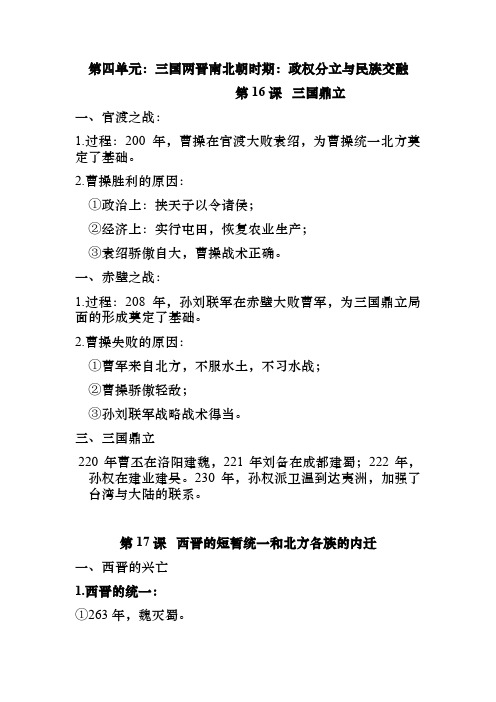 第四单元：三国两晋南北朝时期：政权分立与民族交融

第 16 课 三国鼎立

一、官渡之战：

1.过程：200 年，曹操在官渡大败袁绍，为曹操统一北方奠定了基础。

2.曹操胜利的原因：

①政治上：挟天子以令诸侯；

②经济上：实行屯田，恢复农业生产；

③袁绍骄傲自大，曹操战术正确。

一、赤壁之战：

1.过程：208 年，孙刘联军在赤壁大败曹军，为三国鼎立局面的形成奠定了基础。

2.曹操失败的原因：

①曹军来自北方，不服水土，不习水战；

②曹操骄傲轻敌；

③孙刘联军战略战术得当。

三、三国鼎立

220 年曹丕在洛阳建魏，221 年刘备在成都建蜀；222 年，孙权在建业建吴。230 年，孙权派卫温到达夷洲，加强了台湾与大陆的联系。

第 17 课 西晋的短暂统一和北方各族的内迁

一、西晋的兴亡

1.西晋的统一：

①263 年，魏灭蜀。